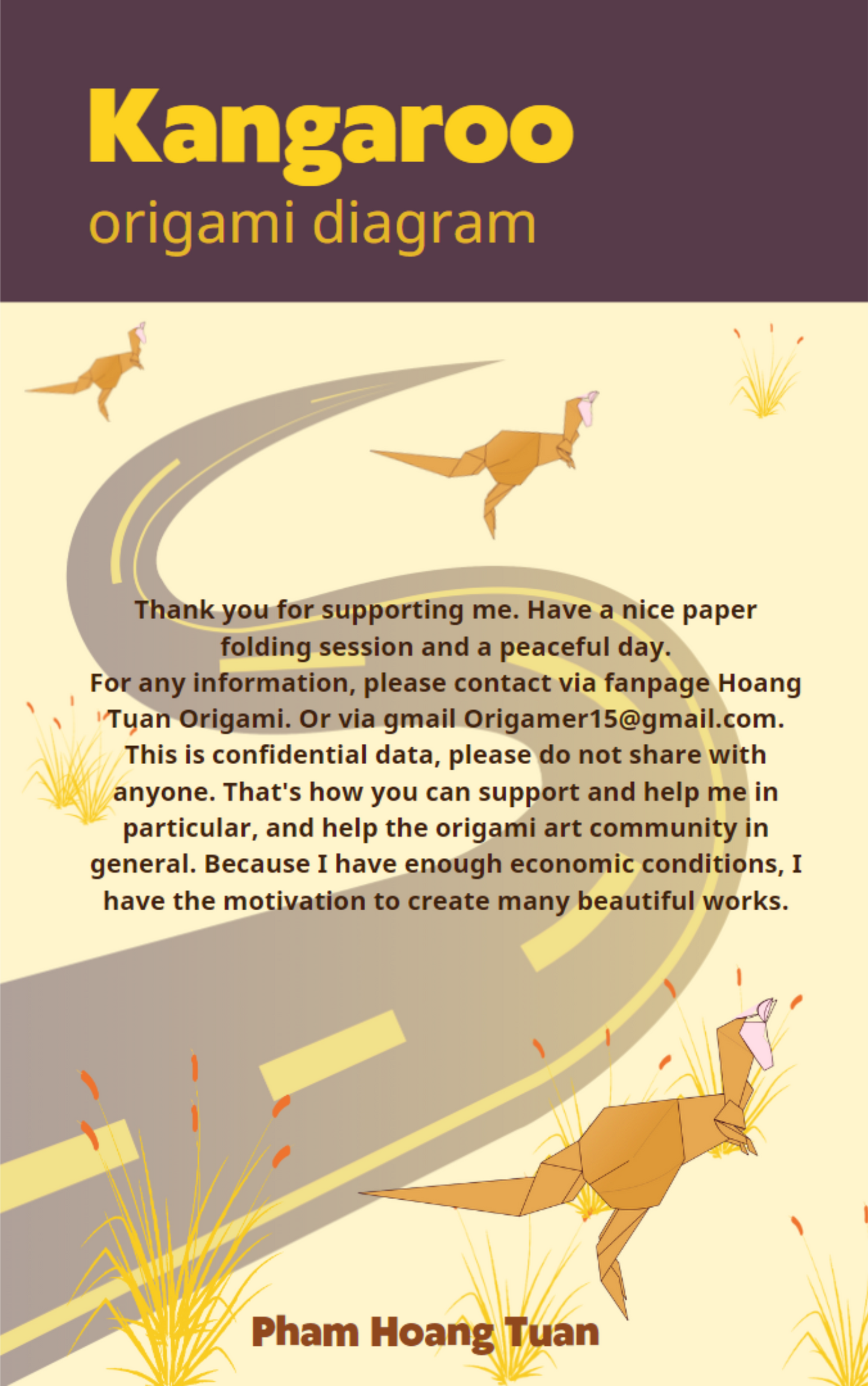 Kangaroo
origami diagram

Thank you for supporting me. Have a nice paper folding session and a peaceful day.
For any information, please contact via fanpage Hoang Tuan Origami. Or via gmail Origamer15@gmail.com. This is confidential data, please do not share with anyone. That's how you can support and help me in particular, and help the origami art community in general. Because I have enough economic conditions, I have the motivation to create many beautiful works.

Pham Hoang Tuan